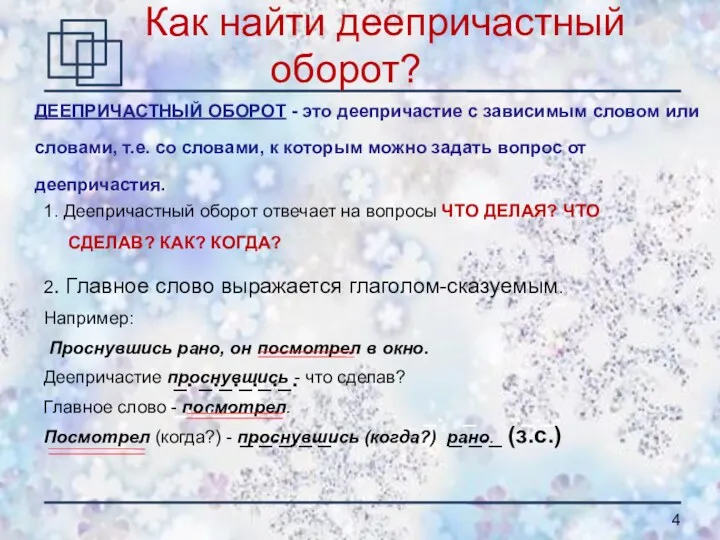 Как найти деепричастный оборот?

ДЕЕПРИЧАСТНЫЙ ОБОРОТ - это деепричастие с зависимым словом или словами, т.е. со словами, к которым можно задать вопрос от деепричастия.

1. Деепричастный оборот отвечает на вопросы ЧТО ДЕЛАЯ? ЧТО СДЕЛАВ? КАК? КОГДА?

2. Главное слово выражается глаголом-сказуемым.

Например:

Проснувшись рано, он посмотрел в окно.

Деепричастие проснувшись - что сделав?

Главное слово - посмотрел.

Посмотрел (когда?) - проснувшись (когда?) рано (з.с.)

4